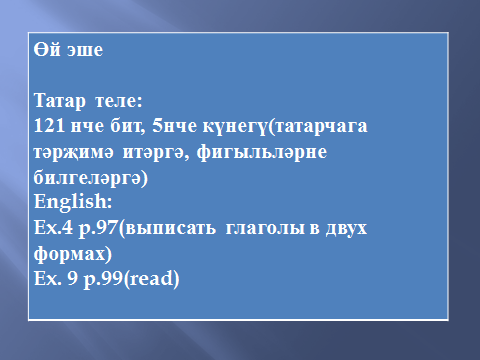 Өй эше

Татар  теле:
121 нче бит, 5нче күнегү(татарчага тәрҗимә  итәргә, фигыльләрне билгеләргә)
English:
Ex.4 p.97(выписать  глаголы в двух формах)
Ex. 9 p.99(read)